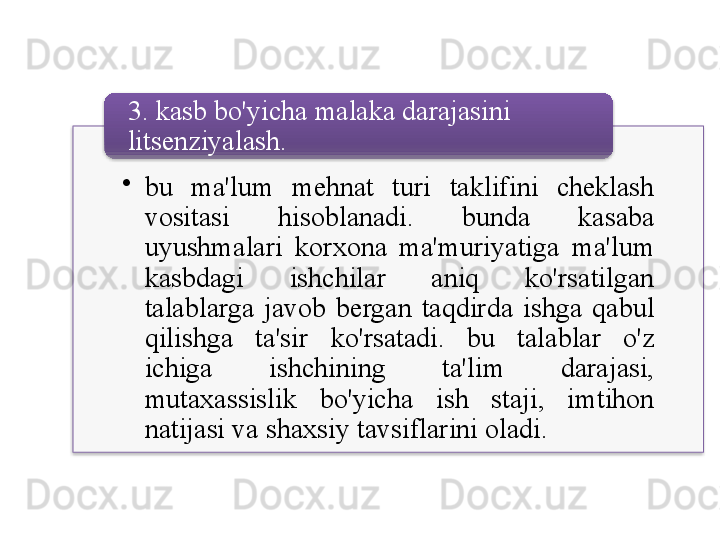 3. kasb bo'yicha malaka darajasini litsenziyalash.

• bu ma'lum mehnat turi taklifini cheklash vositasi hisoblanadi. bunda kasaba uyushmalari korxona ma'muriyatiga ma'lum kasbdagi ishchilar aniq ko'rsatilgan talablarga javob bergan taqdirda ishga qabul qilishga ta'sir ko'rsatadi. bu talablar o'z ichiga ishchining ta'lim darajasi, mutaxassislik bo'yicha ish staji, imtihon natijasi va shaxsiy tavsiflarini oladi.

Docx.uz